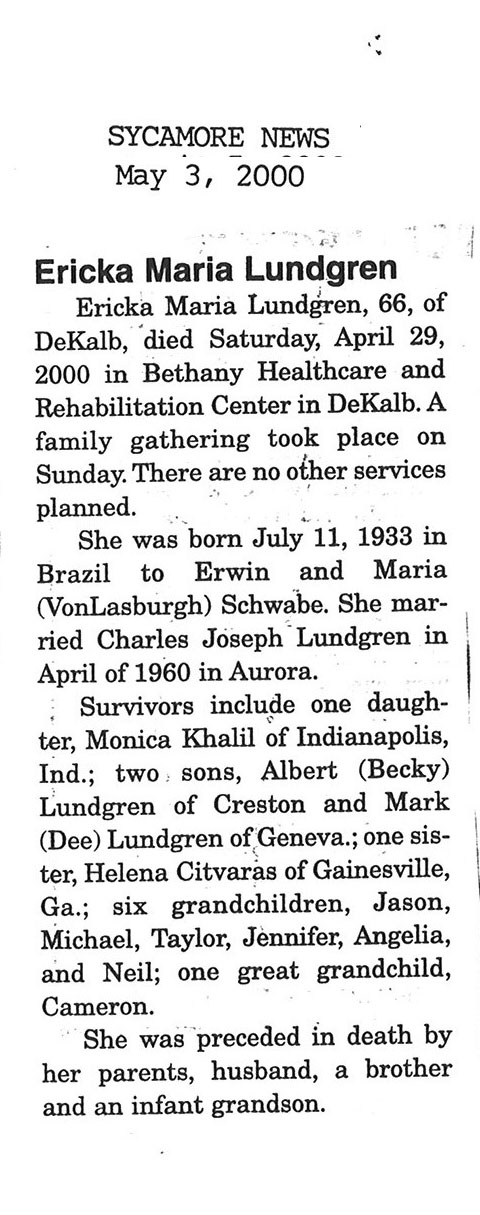 SYCAMORE NEWS
May 3, 2000

Ericka Maria Lundgren

Ericka Maria Lundgren, 66, of DeKalb, died Saturday, April 29, 2000 in Bethany Healthcare and Rehabilitation Center in DeKalb. A family gathering took place on Sunday. There are no other services planned.

She was born July 11, 1933 in Brazil to Erwin and Maria (VonLasburgh) Schwabe. She married Charles Joseph Lundgren in April of 1960 in Aurora.

Survivors include one daughter, Monica Khalil of Indianapolis, Ind.; two sons, Albert (Becky) Lundgren of Creston and Mark (Dee) Lundgren of Geneva.; one sister, Helena Citvaras of Gainesville, Ga.; six grandchildren, Jason, Michael, Taylor, Jennifer, Angelia, and Neil; one great grandchild, Cameron.

She was preceded in death by her parents, husband, a brother and an infant grandson.